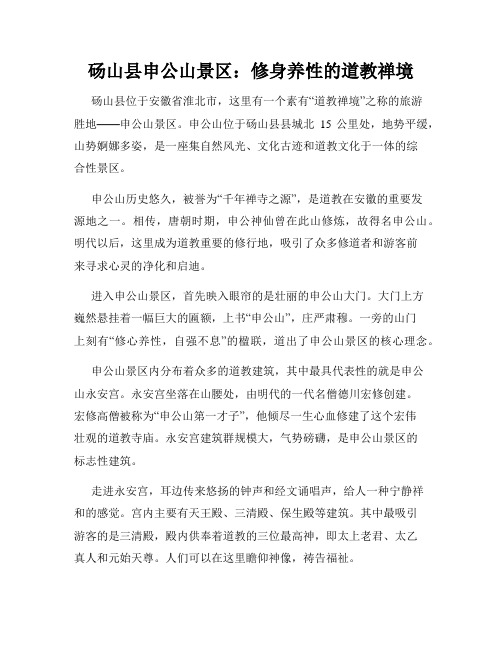 砀山县申公山景区：修身养性的道教禅境

砀山县位于安徽省淮北市，这里有一个素有“道教禅境”之称的旅游胜地——申公山景区。申公山位于砀山县县城北 15 公里处，地势平缓，山势婀娜多姿，是一座集自然风光、文化古迹和道教文化于一体的综合性景区。

申公山历史悠久，被誉为“千年禅寺之源”，是道教在安徽的重要发源地之一。相传，唐朝时期，申公神仙曾在此山修炼，故得名申公山。明代以后，这里成为道教重要的修行地，吸引了众多修道者和游客前来寻求心灵的净化和启迪。

进入申公山景区，首先映入眼帘的是壮丽的申公山大门。大门上方巍然悬挂着一幅巨大的匾额，上书“申公山”，庄严肃穆。一旁的山门上刻有“修心养性，自强不息”的楹联，道出了申公山景区的核心理念。

申公山景区内分布着众多的道教建筑，其中最具代表性的就是申公山永安宫。永安宫坐落在山腰处，由明代的一代名僧德川宏修创建。宏修高僧被称为“申公山第一才子”，他倾尽一生心血修建了这个宏伟壮观的道教寺庙。永安宫建筑群规模大，气势磅礴，是申公山景区的标志性建筑。

走进永安宫，耳边传来悠扬的钟声和经文诵唱声，给人一种宁静祥和的感觉。宫内主要有天王殿、三清殿、保生殿等建筑。其中最吸引游客的是三清殿，殿内供奉着道教的三位最高神，即太上老君、太乙真人和元始天尊。人们可以在这里瞻仰神像，祷告福祉。